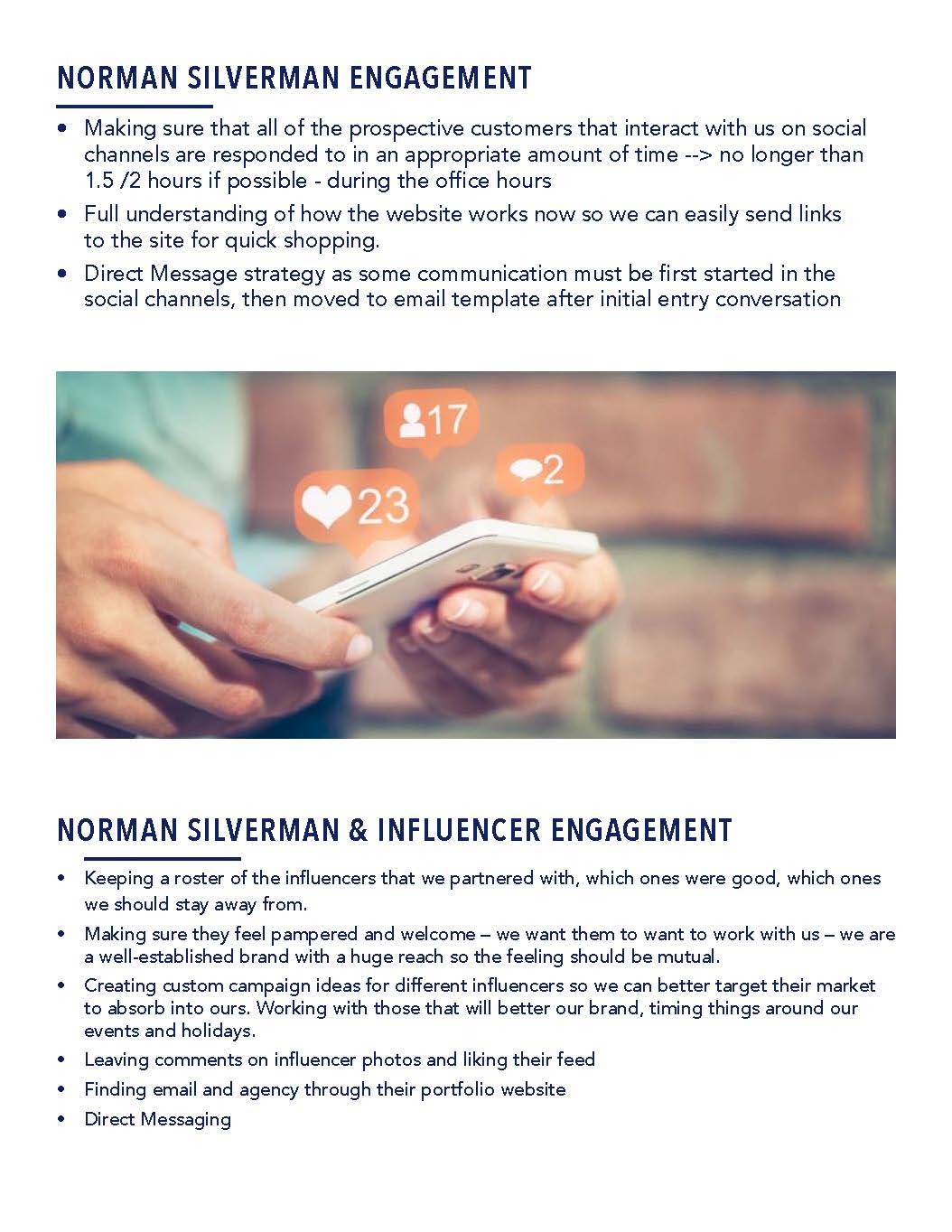 NORMAN SILVERMAN ENGAGEMENT

• Making sure that all of the prospective customers that interact with us on social channels are responded to in an appropriate amount of time --> no longer than 1.5 /2 hours if possible - during the office hours

• Full understanding of how the website works now so we can easily send links to the site for quick shopping.

• Direct Message strategy as some communication must be first started in the social channels, then moved to email template after initial entry conversation

17

2

23

NORMAN SILVERMAN & INFLUENCER ENGAGEMENT

• Keeping a roster of the influencers that we partnered with, which ones were good, which ones we should stay away from.

• Making sure they feel pampered and welcome – we want them to want to work with us – we are a well-established brand with a huge reach so the feeling should be mutual.

• Creating custom campaign ideas for different influencers so we can better target their market to absorb into ours. Working with those that will better our brand, timing things around our events and holidays.

• Leaving comments on influencer photos and liking their feed

• Finding email and agency through their portfolio website

• Direct Messaging